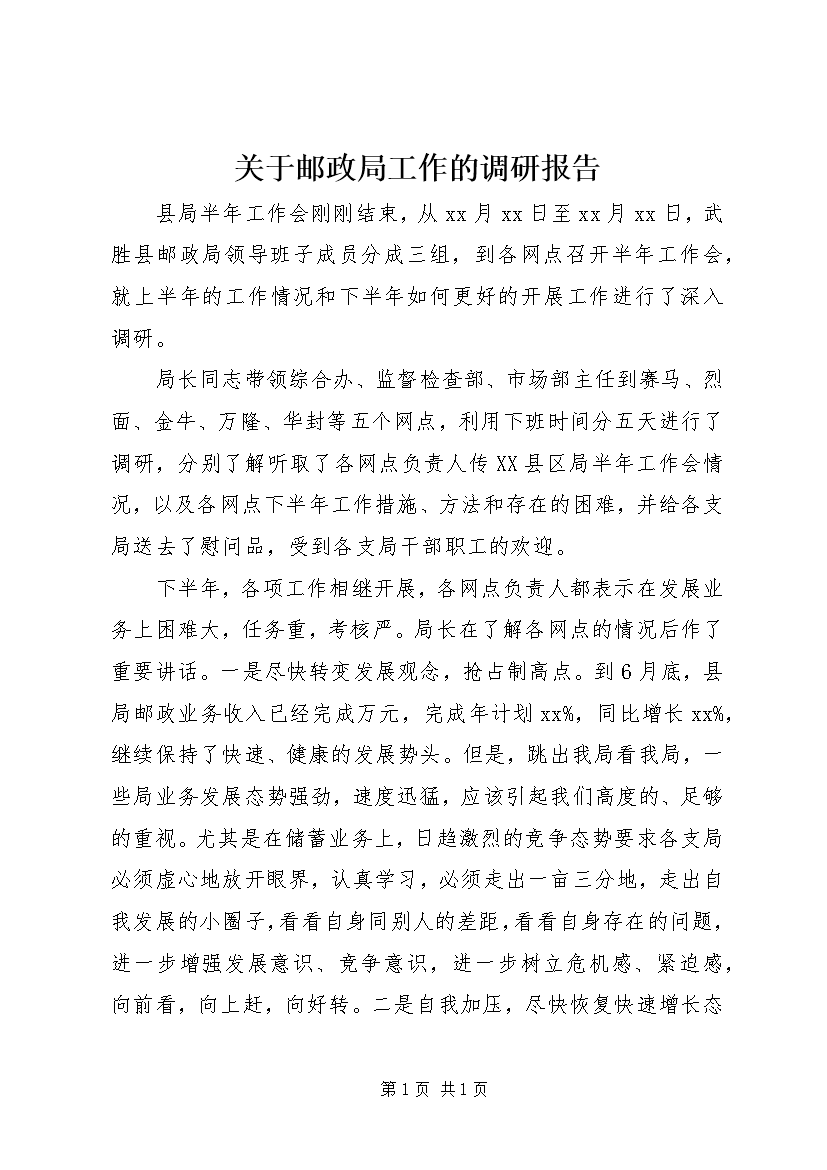 关于邮政局工作的调研报告

县局半年工作会刚刚结束，从xx月xx日至xx月xx日，武胜县邮政局领导班子成员分成三组，到各网点召开半年工作会，就上半年的工作情况和下半年如何更好的开展工作进行了深入调研。

局长同志带领综合办、监督检查部、市场部主任到赛马、烈面、金牛、万隆、华封等五个网点，利用下班时间分五天进行了调研，分别了解听取了各网点负责人传XX县区局半年工作会情况，以及各网点下半年工作措施、方法和存在的困难，并给各支局送去了慰问品，受到各支局干部职工的欢迎。

下半年，各项工作相继开展，各网点负责人都表示在发展业务上困难大，任务重，考核严。局长在了解各网点的情况后作了重要讲话。一是尽快转变发展观念，抢占制高点。到6月底，县局邮政业务收入已经完成万元，完成年计划xx%，同比增长xx%，继续保持了快速、健康的发展势头。但是，跳出我局看我局，一些局业务发展态势强劲，速度迅猛，应该引起我们高度的、足够的重视。尤其是在储蓄业务上，日趋激烈的竞争态势要求各支局必须虚心地放开眼界，认真学习，必须走出一亩三分地，走出自我发展的小圈子，看看自身同别人的差距，看看自身存在的问题，进一步增强发展意识、竞争意识，进一步树立危机感、紧迫感，向前看，向上赶，向好转。二是自我加压，尽快恢复快速增长态

第1页 共1页